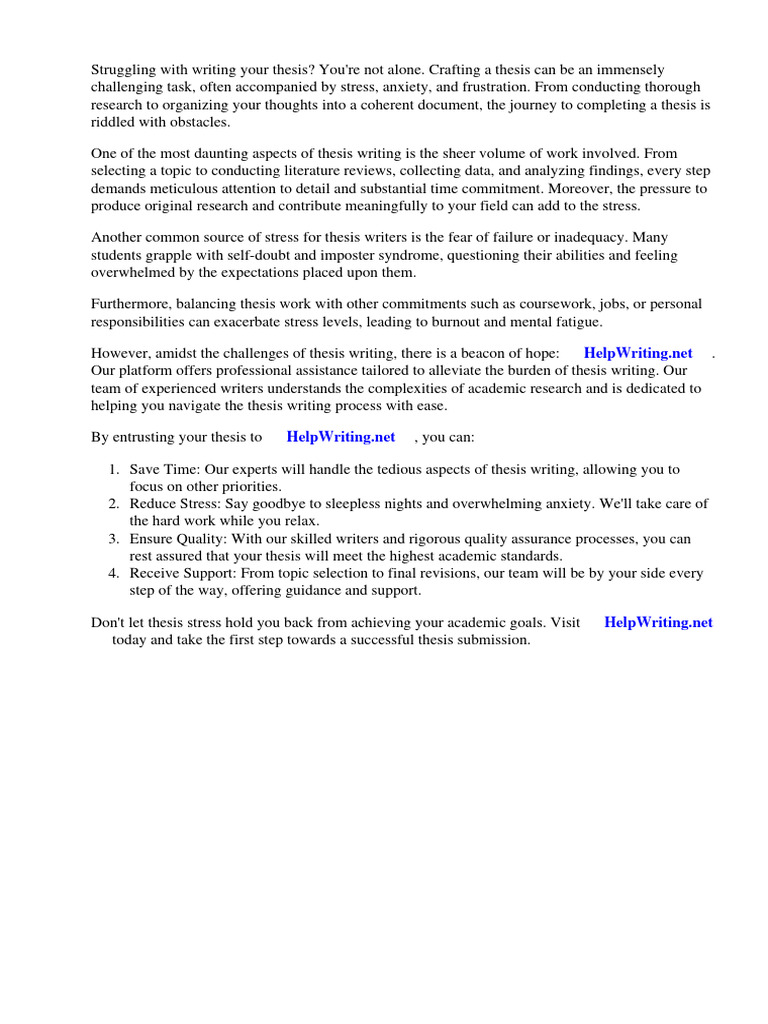 Struggling with writing your thesis? You're not alone. Crafting a thesis can be an immensely challenging task, often accompanied by stress, anxiety, and frustration. From conducting thorough research to organizing your thoughts into a coherent document, the journey to completing a thesis is riddled with obstacles.

One of the most daunting aspects of thesis writing is the sheer volume of work involved. From selecting a topic to conducting literature reviews, collecting data, and analyzing findings, every step demands meticulous attention to detail and substantial time commitment. Moreover, the pressure to produce original research and contribute meaningfully to your field can add to the stress.

Another common source of stress for thesis writers is the fear of failure or inadequacy. Many students grapple with self-doubt and imposter syndrome, questioning their abilities and feeling overwhelmed by the expectations placed upon them.

Furthermore, balancing thesis work with other commitments such as coursework, jobs, or personal responsibilities can exacerbate stress levels, leading to burnout and mental fatigue.

However, amidst the challenges of thesis writing, there is a beacon of hope: HelpWriting.net . Our platform offers professional assistance tailored to alleviate the burden of thesis writing. Our team of experienced writers understands the complexities of academic research and is dedicated to helping you navigate the thesis writing process with ease.

By entrusting your thesis to HelpWriting.net , you can:

1. Save Time: Our experts will handle the tedious aspects of thesis writing, allowing you to focus on other priorities.
2. Reduce Stress: Say goodbye to sleepless nights and overwhelming anxiety. We'll take care of the hard work while you relax.
3. Ensure Quality: With our skilled writers and rigorous quality assurance processes, you can rest assured that your thesis will meet the highest academic standards.
4. Receive Support: From topic selection to final revisions, our team will be by your side every step of the way, offering guidance and support.

Don't let thesis stress hold you back from achieving your academic goals. Visit HelpWriting.net today and take the first step towards a successful thesis submission.